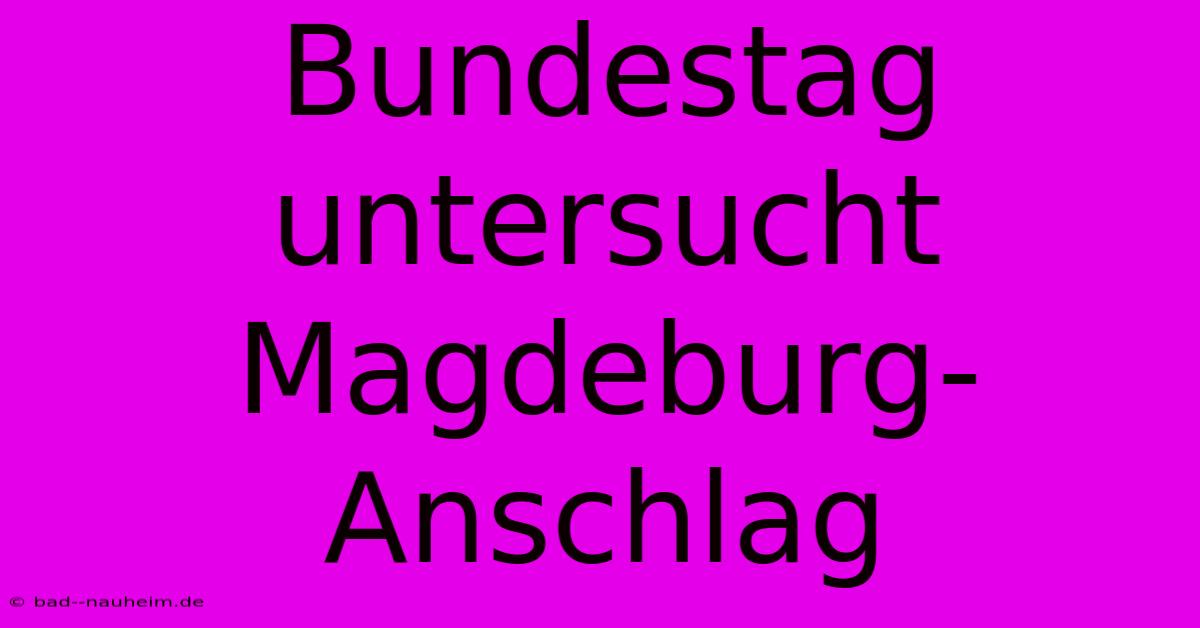 Bundestag untersucht Magdeburg-Anschlag

© bad--nauheim.de